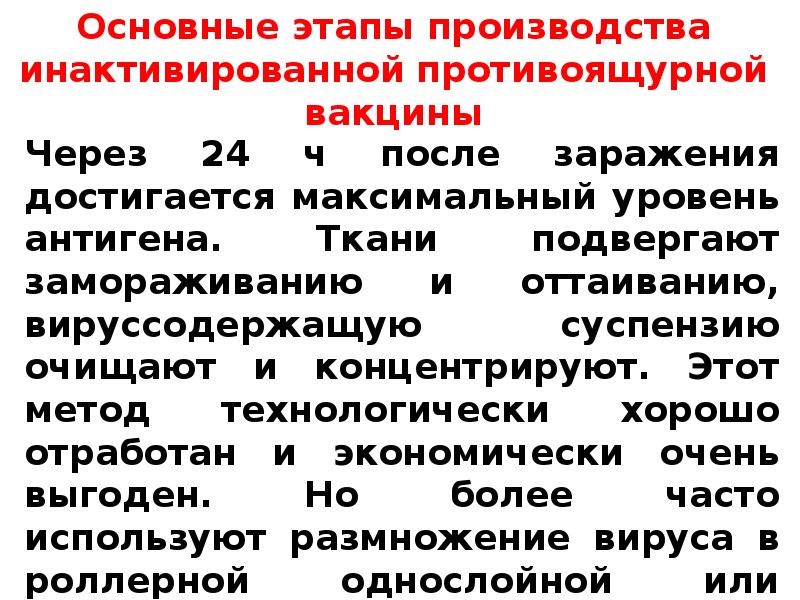 Основные этапы производства инактивированной противоящурной вакцины

Через 24 ч после заражения достигается максимальный уровень антигена. Ткани подвергают замораживанию и оттаиванию, вируссодержащую суспензию очищают и концентрируют. Этот метод технологически хорошо отработан и экономически очень выгоден. Но более часто используют размножение вируса в роллерной однослойной или